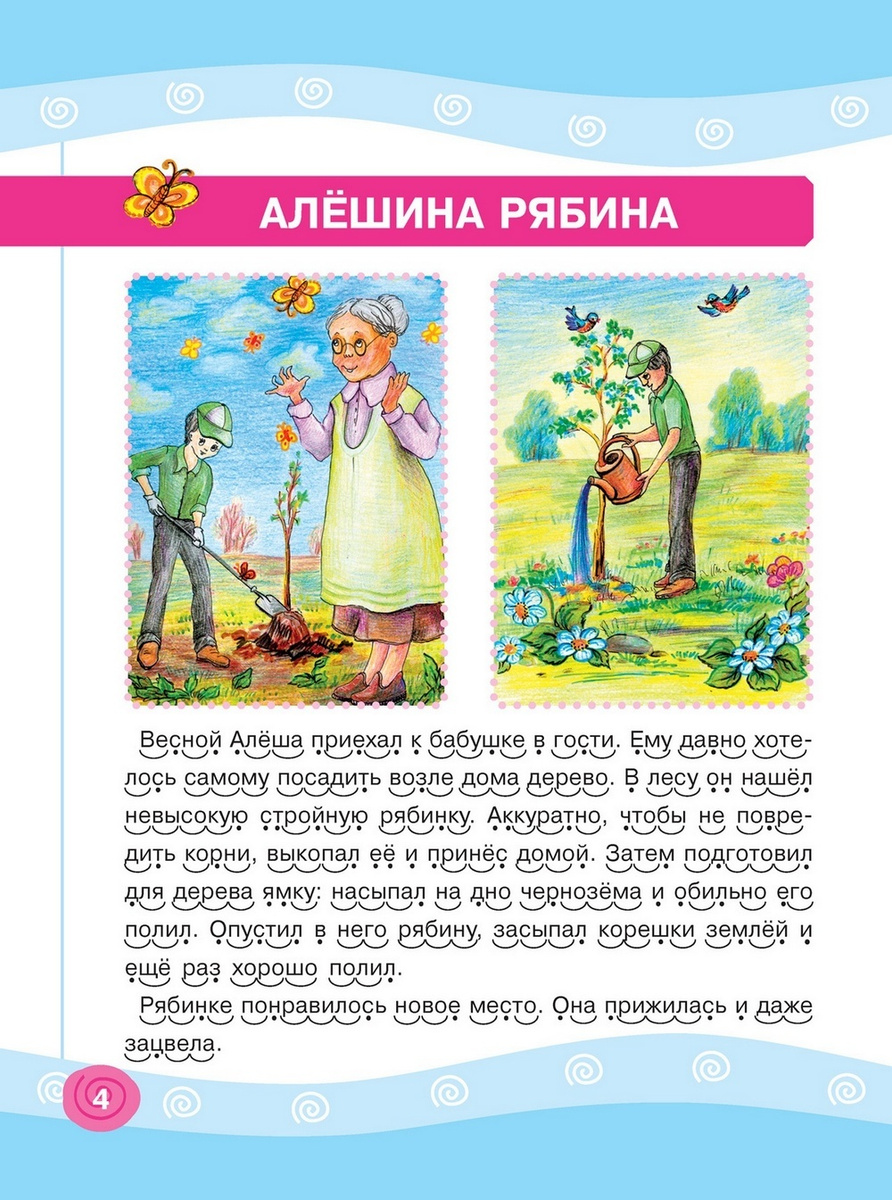 АЛЁШИНА РЯБИНА

Весной Алёша приехал к бабушке в гости. Ему давно хотелось самому посадить возле дома дерево. В лесу он нашёл невысокую стройную рябинку. Аккуратно, чтобы не повредить корни, выкопал её и принёс домой. Затем подготовил для дерева ямку: насыпал на дно чернозёма и обильно его полил. Опустил в него рябину, засыпал корешки землёй и ещё раз хорошо полил.

Рябинке понравилось новое место. Она прижилась и даже зацвела.

4